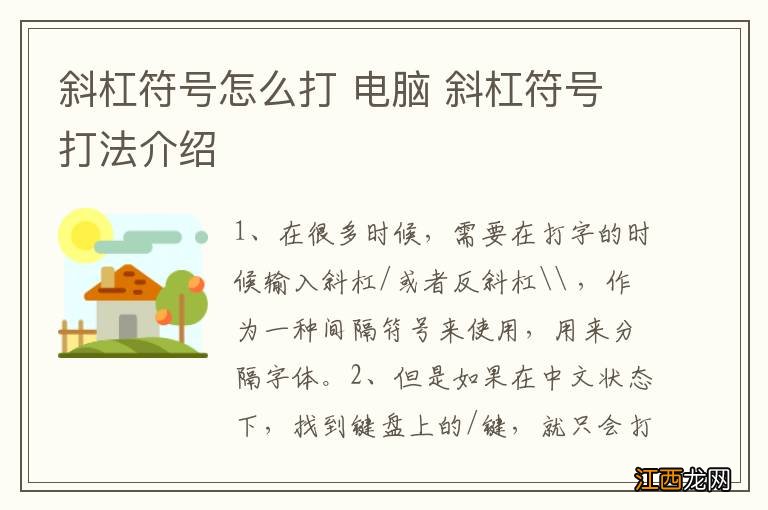 斜杠符号怎么打 电脑 斜杠符号打法介绍

1、在很多时候，需要在打字的时候输入斜杠/或者反斜杠\\，作为一种间隔符号来使用，用来分隔字体。2、但是如果在中文状态下，找到键盘上的/键，就只会打

江西龙网